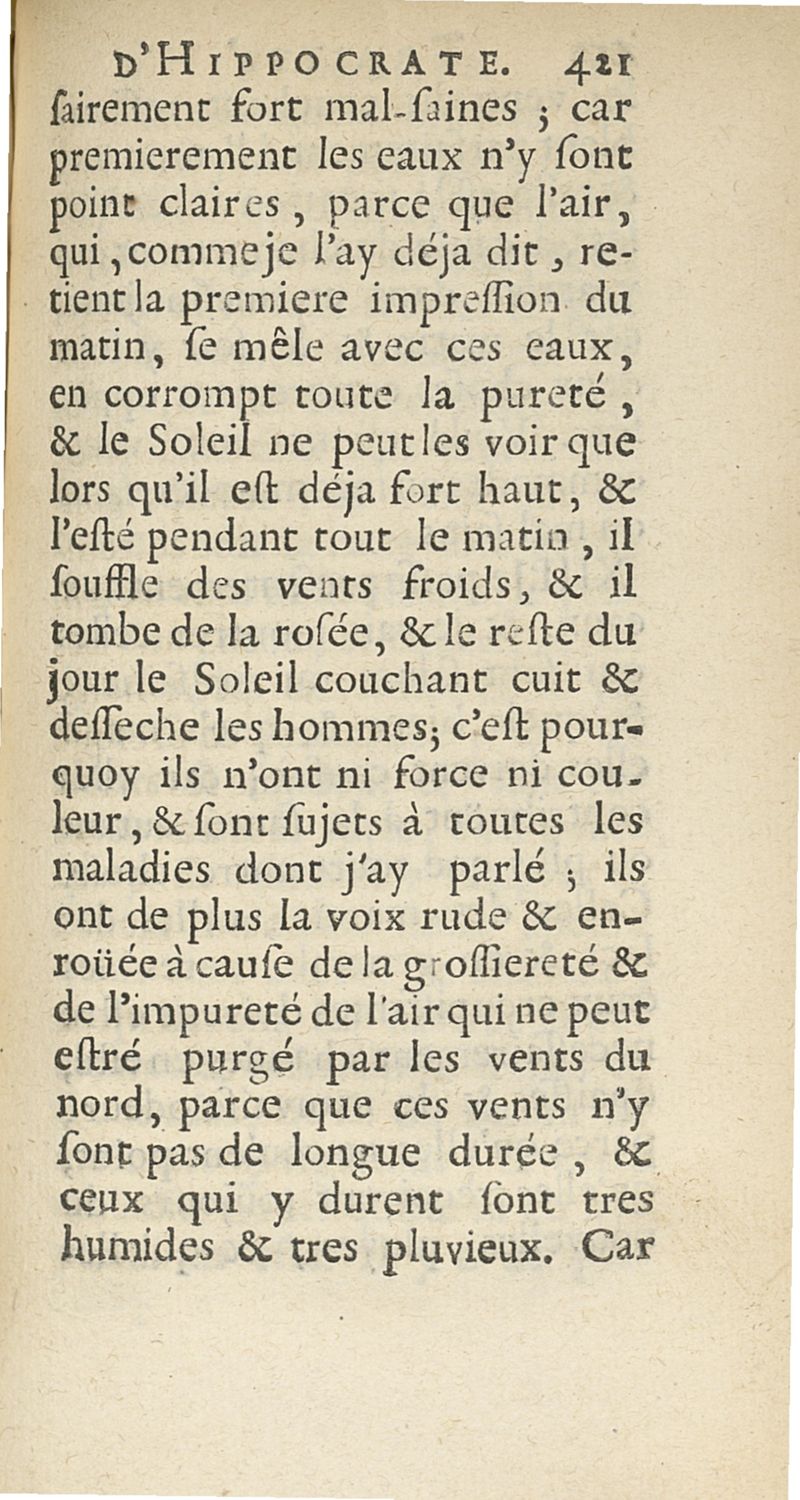 D'HIPPOCRATE. 421

ſairement fort mal-ſaines ; car premierement les eaux n'y ſont point claires, parce que l'air, qui, comme je l'ay déja dit, retient la premiere impreſſion du matin, ſe mêle avec ces eaux, en corrompt toute la pureté, & le Soleil ne peut les voir que lors qu'il eſt déja fort haut, & l'eſté pendant tout le matin, il ſouffle des vents froids, & il tombe de la roſée, & le reſte du jour le Soleil couchant cuit & deſſeche les hommes; c'eſt pourquoy ils n'ont ni force ni couleur, & ſont ſujets à toutes les maladies dont j'ay parlé ; ils ont de plus la voix rude & enroüée à cauſe de la groſſiereté & de l'impureté de l'air qui ne peut eſtré purgé par les vents du nord, parce que ces vents n'y ſont pas de longue durée, & ceux qui y durent ſont tres humides & tres pluvieux. Car